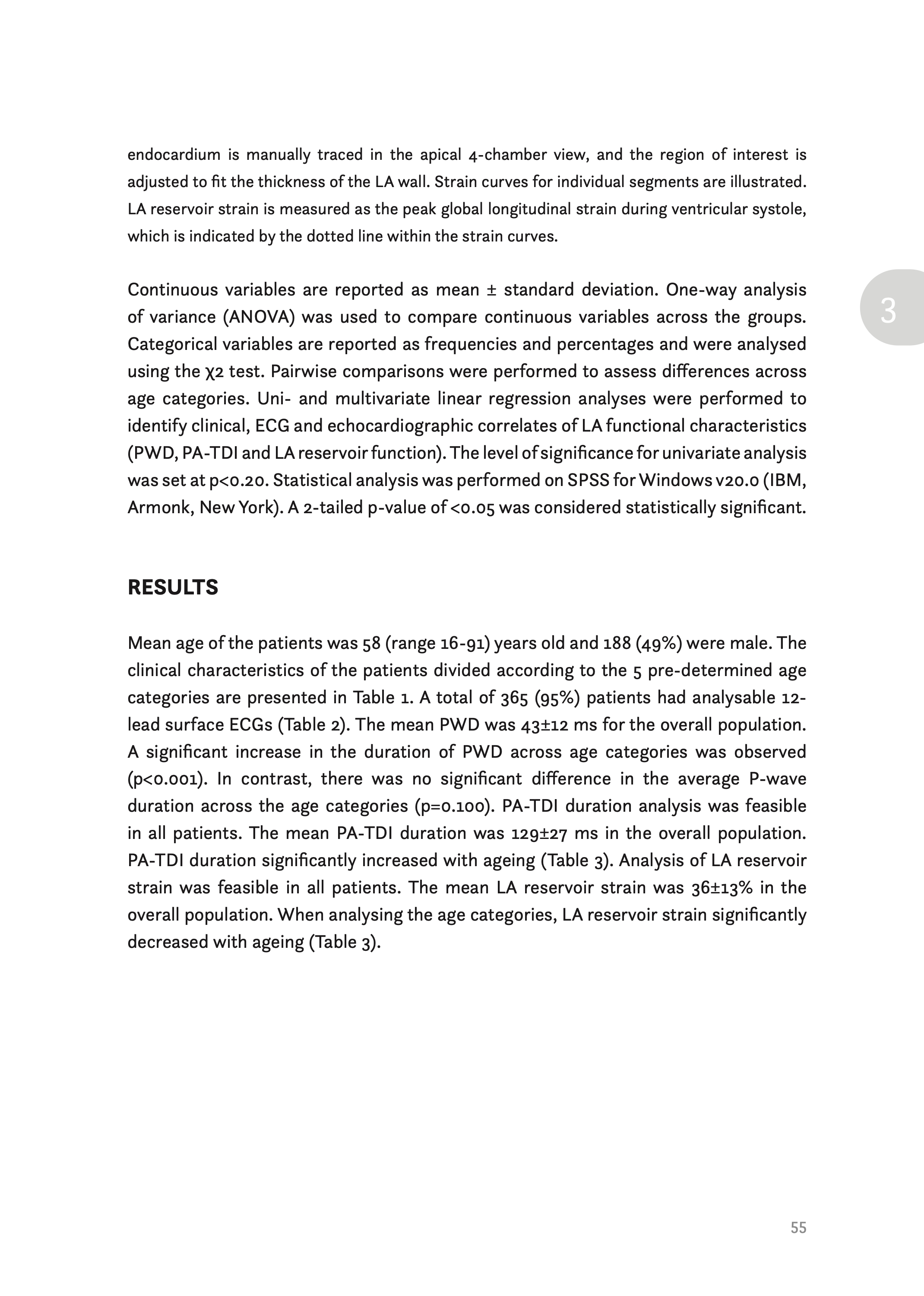 endocardium is manually traced in the apical 4-chamber view, and the region of interest is adjusted to fit the thickness of the LA wall. Strain curves for individual segments are illustrated. LA reservoir strain is measured as the peak global longitudinal strain during ventricular systole, which is indicated by the dotted line within the strain curves.

3

Continuous variables are reported as mean ± standard deviation. One-way analysis of variance (ANOVA) was used to compare continuous variables across the groups. Categorical variables are reported as frequencies and percentages and were analysed using the χ2 test. Pairwise comparisons were performed to assess differences across age categories. Uni- and multivariate linear regression analyses were performed to identify clinical, ECG and echocardiographic correlates of LA functional characteristics (PWD, PA-TDI and LA reservoir function). The level of significance for univariate analysis was set at p<0.20. Statistical analysis was performed on SPSS for Windows v20.0 (IBM, Armonk, New York). A 2-tailed p-value of <0.05 was considered statistically significant.

RESULTS

Mean age of the patients was 58 (range 16-91) years old and 188 (49%) were male. The clinical characteristics of the patients divided according to the 5 pre-determined age categories are presented in Table 1. A total of 365 (95%) patients had analysable 12-lead surface ECGs (Table 2). The mean PWD was 43±12 ms for the overall population. A significant increase in the duration of PWD across age categories was observed (p<0.001). In contrast, there was no significant difference in the average P-wave duration across the age categories (p=0.100). PA-TDI duration analysis was feasible in all patients. The mean PA-TDI duration was 129±27 ms in the overall population. PA-TDI duration significantly increased with ageing (Table 3). Analysis of LA reservoir strain was feasible in all patients. The mean LA reservoir strain was 36±13% in the overall population. When analysing the age categories, LA reservoir strain significantly decreased with ageing (Table 3).

55